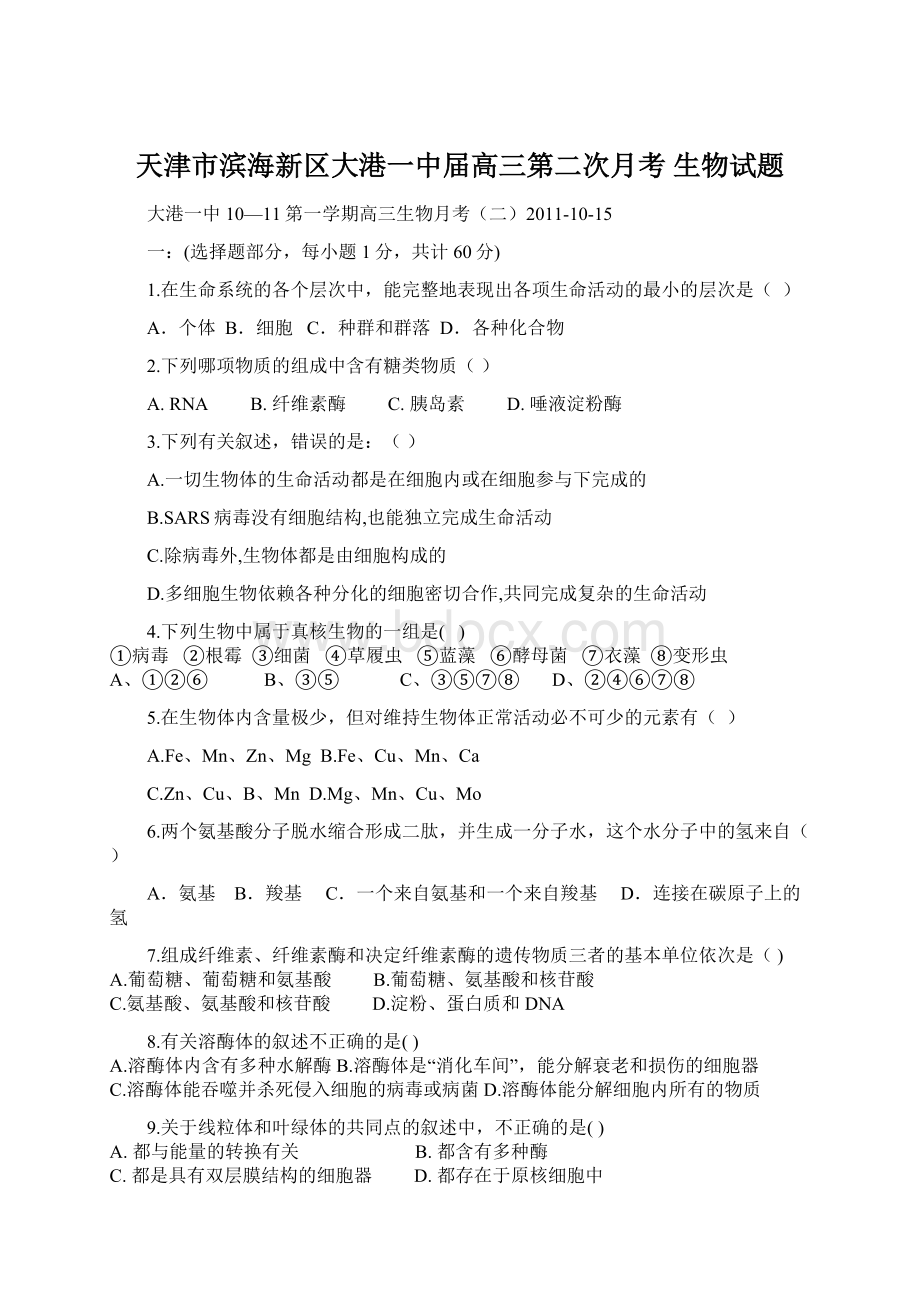 天津市滨海新区大港一中届高三第二次月考 生物试题

大港一中 10—11 第一学期高三生物月考（二）2011-10-15

一：(选择题部分，每小题 1 分，共计 60 分)

1.在生命系统的各个层次中，能完整地表现出各项生命活动的最小的层次是（ ）

A．个体 B．细胞 C．种群和群落 D．各种化合物

2.下列哪项物质的组成中含有糖类物质（ ）

A. RNA B. 纤维素酶 C. 胰岛素 D. 唾液淀粉酶

3.下列有关叙述，错误的是：（ ）

A.一切生物体的生命活动都是在细胞内或在细胞参与下完成的

B.SARS 病毒没有细胞结构,也能独立完成生命活动

C.除病毒外,生物体都是由细胞构成的

D.多细胞生物依赖各种分化的细胞密切合作,共同完成复杂的生命活动

4.下列生物中属于真核生物的一组是( )
①病毒 ②根霉 ③细菌 ④草履虫 ⑤蓝藻 ⑥酵母菌 ⑦衣藻 ⑧变形虫
A、①②⑥ B、③⑤ C、③⑤⑦⑧ D、②④⑥⑦⑧

5.在生物体内含量极少，但对维持生物体正常活动必不可少的元素有（ ）

A.Fe、Mn、Zn、Mg B.Fe、Cu、Mn、Ca

C.Zn、Cu、B、Mn D.Mg、Mn、Cu、Mo

6.两个氨基酸分子脱水缩合形成二肽，并生成一分子水，这个水分子中的氢来自（ ）

A．氨基 B．羧基 C．一个来自氨基和一个来自羧基 D．连接在碳原子上的氢

7.组成纤维素、纤维素酶和决定纤维素酶的遗传物质三者的基本单位依次是（ )
A.葡萄糖、葡萄糖和氨基酸 B.葡萄糖、氨基酸和核苷酸
C.氨基酸、氨基酸和核苷酸 D.淀粉、蛋白质和 DNA

8.有关溶酶体的叙述不正确的是( )
A.溶酶体内含有多种水解酶 B.溶酶体是“消化车间”，能分解衰老和损伤的细胞器
C.溶酶体能吞噬并杀死侵入细胞的病毒或病菌 D.溶酶体能分解细胞内所有的物质

9.关于线粒体和叶绿体的共同点的叙述中，不正确的是( )
A. 都与能量的转换有关 B. 都含有多种酶
C. 都是具有双层膜结构的细胞器 D. 都存在于原核细胞中